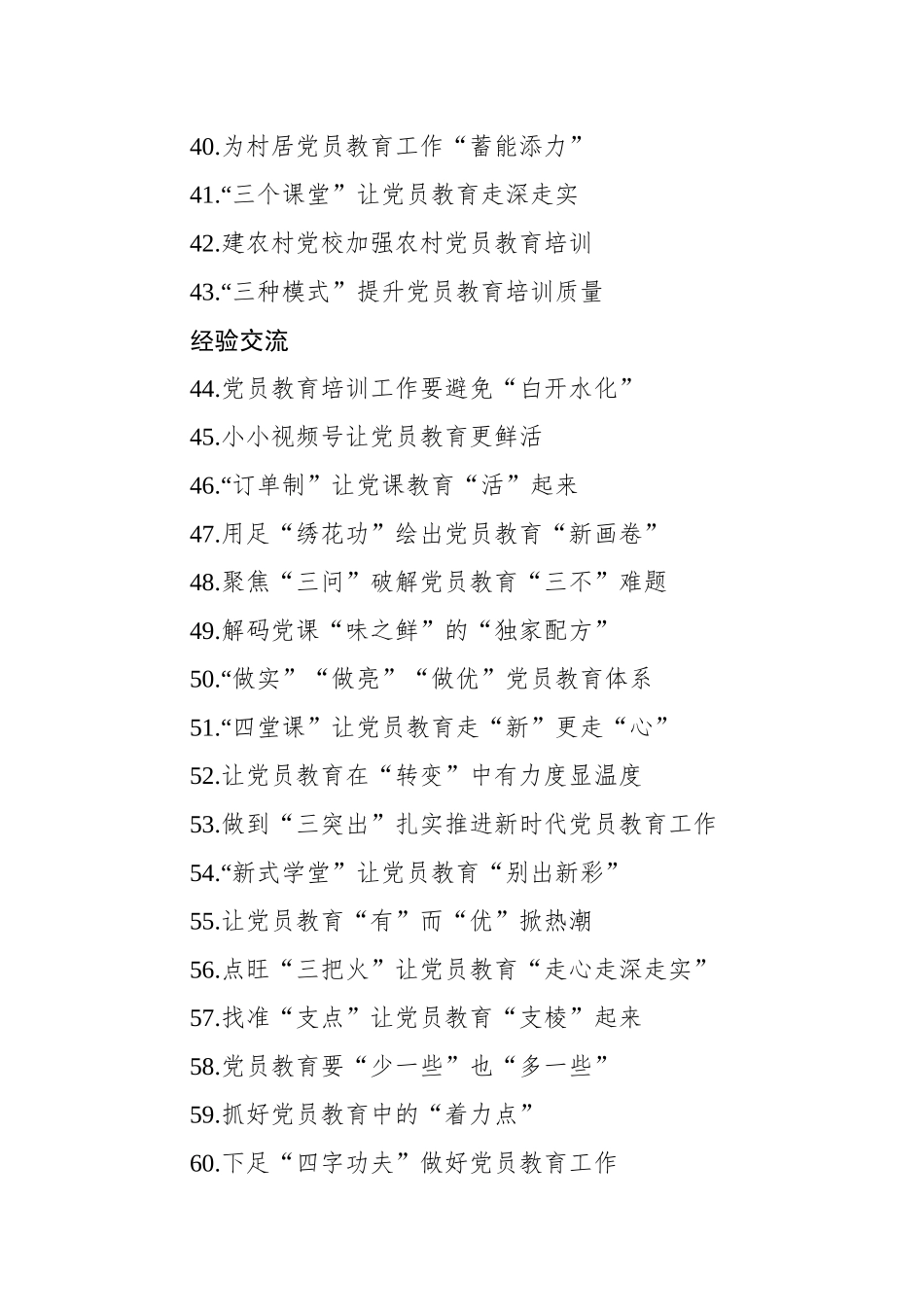 40.为村居党员教育工作“蓄能添力”

41.“三个课堂”让党员教育走深走实

42.建农村党校加强农村党员教育培训

43.“三种模式”提升党员教育培训质量

经验交流

44.党员教育培训工作要避免“白开水化”

45.小小视频号让党员教育更鲜活

46.“订单制”让党课教育“活”起来

47.用足“绣花功”绘出党员教育“新画卷”

48.聚焦“三问”破解党员教育“三不”难题

49.解码党课“味之鲜”的“独家配方”

50.“做实”“做亮”“做优”党员教育体系

51.“四堂课”让党员教育走“新”更走“心”

52.让党员教育在“转变”中有力度显温度

53.做到“三突出”扎实推进新时代党员教育工作

54.“新式学堂”让党员教育“别出新彩”

55.让党员教育“有”而“优”掀热潮

56.点旺“三把火”让党员教育“走心走深走实”

57.找准“支点”让党员教育“支棱”起来

58.党员教育要“少一些”也“多一些”

59.抓好党员教育中的“着力点”

60.下足“四字功夫”做好党员教育工作